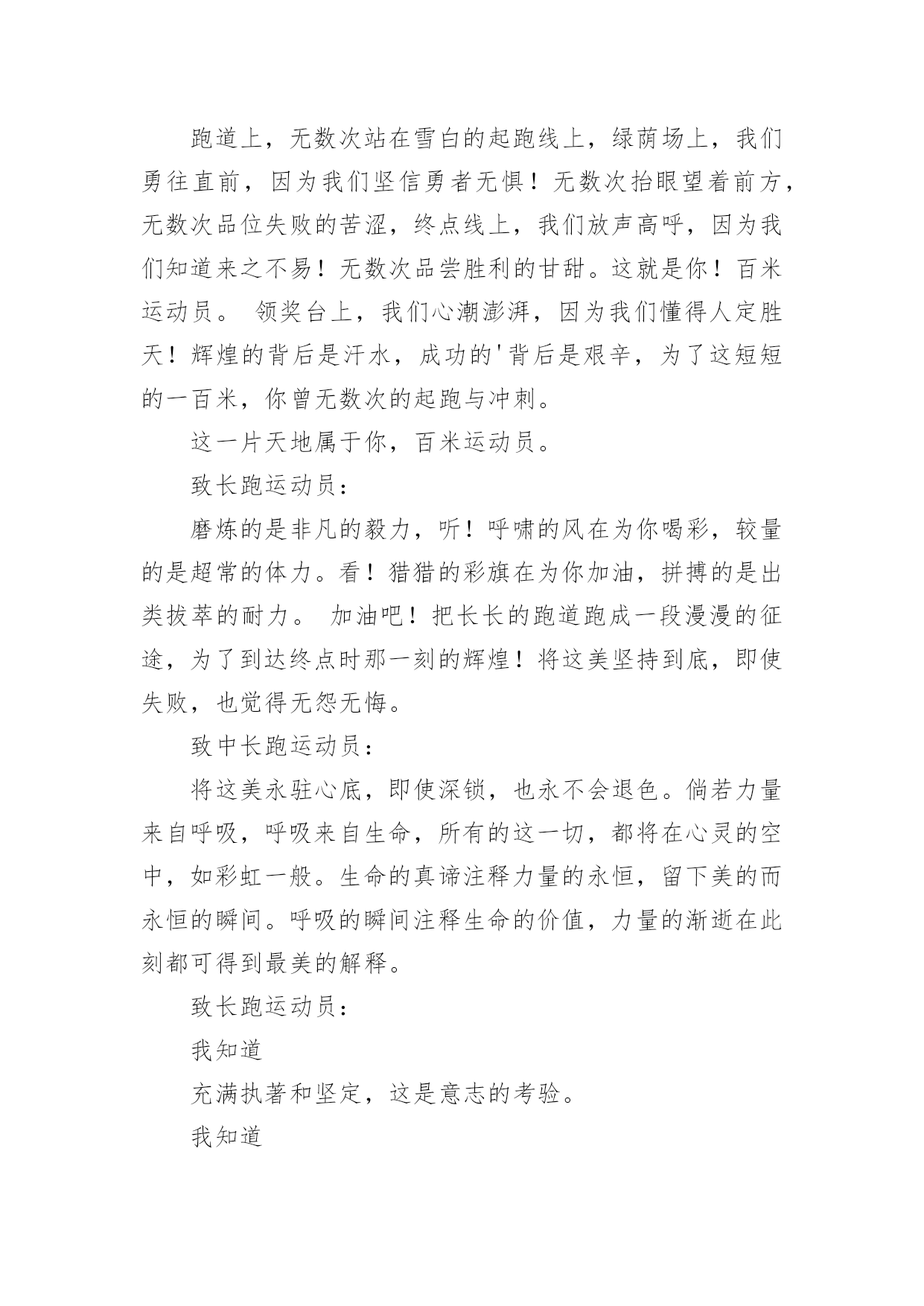 跑道上，无数次站在雪白的起跑线上，绿荫场上，我们勇往直前，因为我们坚信勇者无惧！无数次抬眼望着前方，无数次品位失败的苦涩，终点线上，我们放声高呼，因为我们知道来之不易！无数次品尝胜利的甘甜。这就是你！百米运动员。 领奖台上，我们心潮澎湃，因为我们懂得人定胜天！辉煌的背后是汗水，成功的'背后是艰辛，为了这短短的一百米，你曾无数次的起跑与冲刺。

这一片天地属于你，百米运动员。

致长跑运动员：

磨炼的是非凡的毅力，听！呼啸的风在为你喝彩，较量的是超常的体力。看！猎猎的彩旗在为你加油，拼搏的是出类拔萃的耐力。 加油吧！把长长的跑道跑成一段漫漫的征途，为了到达终点时那一刻的辉煌！将这美坚持到底，即使失败，也觉得无怨无悔。

致中长跑运动员：

将这美永驻心底，即使深锁，也永不会退色。倘若力量来自呼吸，呼吸来自生命，所有的这一切，都将在心灵的空中，如彩虹一般。生命的真谛注释力量的永恒，留下美的而永恒的瞬间。呼吸的瞬间注释生命的价值，力量的渐逝在此刻都可得到最美的解释。

致长跑运动员：

我知道

充满执著和坚定，这是意志的考验。

我知道